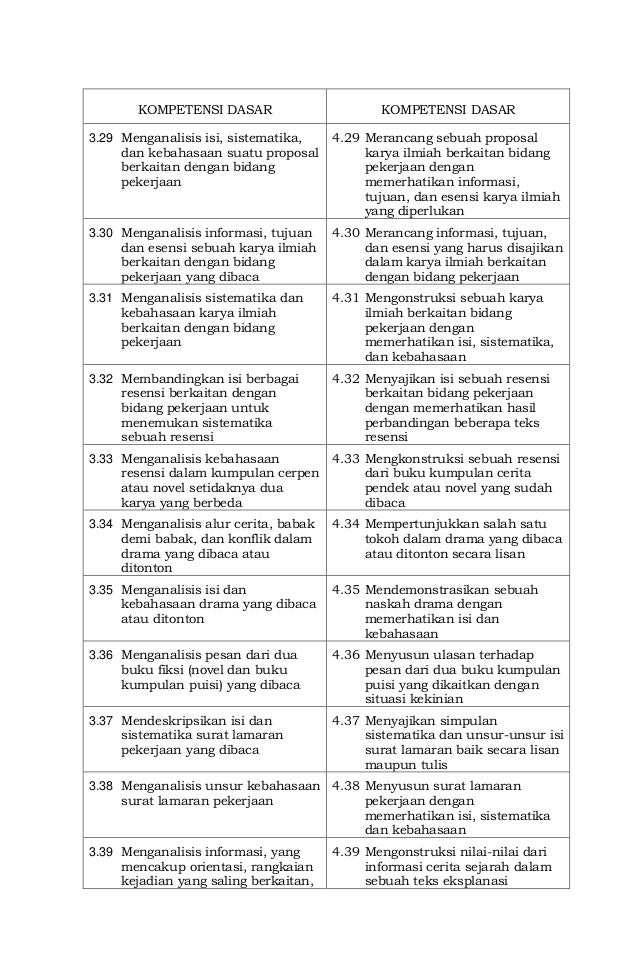 | KOMPETENSI DASAR | KOMPETENSI DASAR |
|---|---|
| 3.29 Menganalisis isi, sistematika, dan kebahasaan suatu proposal berkaitan dengan bidang pekerjaan | 4.29 Merancang sebuah proposal karya ilmiah berkaitan bidang pekerjaan dengan memerhatikan informasi, tujuan, dan esensi karya ilmiah yang diperlukan |
| 3.30 Menganalisis informasi, tujuan dan esensi sebuah karya ilmiah berkaitan dengan bidang pekerjaan yang dibaca | 4.30 Merancang informasi, tujuan, dan esensi yang harus disajikan dalam karya ilmiah berkaitan dengan bidang pekerjaan |
| 3.31 Menganalisis sistematika dan kebahasaan karya ilmiah berkaitan dengan bidang pekerjaan | 4.31 Mengonstruksi sebuah karya ilmiah berkaitan bidang pekerjaan dengan memerhatikan isi, sistematika, dan kebahasaan |
| 3.32 Membandingkan isi berbagai resensi berkaitan dengan bidang pekerjaan untuk menemukan sistematika sebuah resensi | 4.32 Menyajikan isi sebuah resensi berkaitan bidang pekerjaan dengan memerhatikan hasil perbandingan beberapa teks resensi |
| 3.33 Menganalisis kebahasaan resensi dalam kumpulan cerpen atau novel setidaknya dua karya yang berbeda | 4.33 Mengkonstruksi sebuah resensi dari buku kumpulan cerita pendek atau novel yang sudah dibaca |
| 3.34 Menganalisis alur cerita, babak demi babak, dan konflik dalam drama yang dibaca atau ditonton | 4.34 Mempertunjukkan salah satu tokoh dalam drama yang dibaca atau ditonton secara lisan |
| 3.35 Menganalisis isi dan kebahasaan drama yang dibaca atau ditonton | 4.35 Mendemonstrasikan sebuah naskah drama dengan memerhatikan isi dan kebahasaan |
| 3.36 Menganalisis pesan dari dua buku fiksi (novel dan buku kumpulan puisi) yang dibaca | 4.36 Menyusun ulasan terhadap pesan dari dua buku kumpulan puisi yang dikaitkan dengan situasi kekinian |
| 3.37 Mendeskripsikan isi dan sistematika surat lamaran pekerjaan yang dibaca | 4.37 Menyajikan simpulan sistematika dan unsur-unsur isi surat lamaran baik secara lisan maupun tulis |
| 3.38 Menganalisis unsur kebahasaan surat lamaran pekerjaan | 4.38 Menyusun surat lamaran pekerjaan dengan memerhatikan isi, sistematika dan kebahasaan |
| 3.39 Menganalisis informasi, yang mencakup orientasi, rangkaian kejadian yang saling berkaitan, | 4.39 Mengonstruksi nilai-nilai dari informasi cerita sejarah dalam sebuah teks eksplanasi |